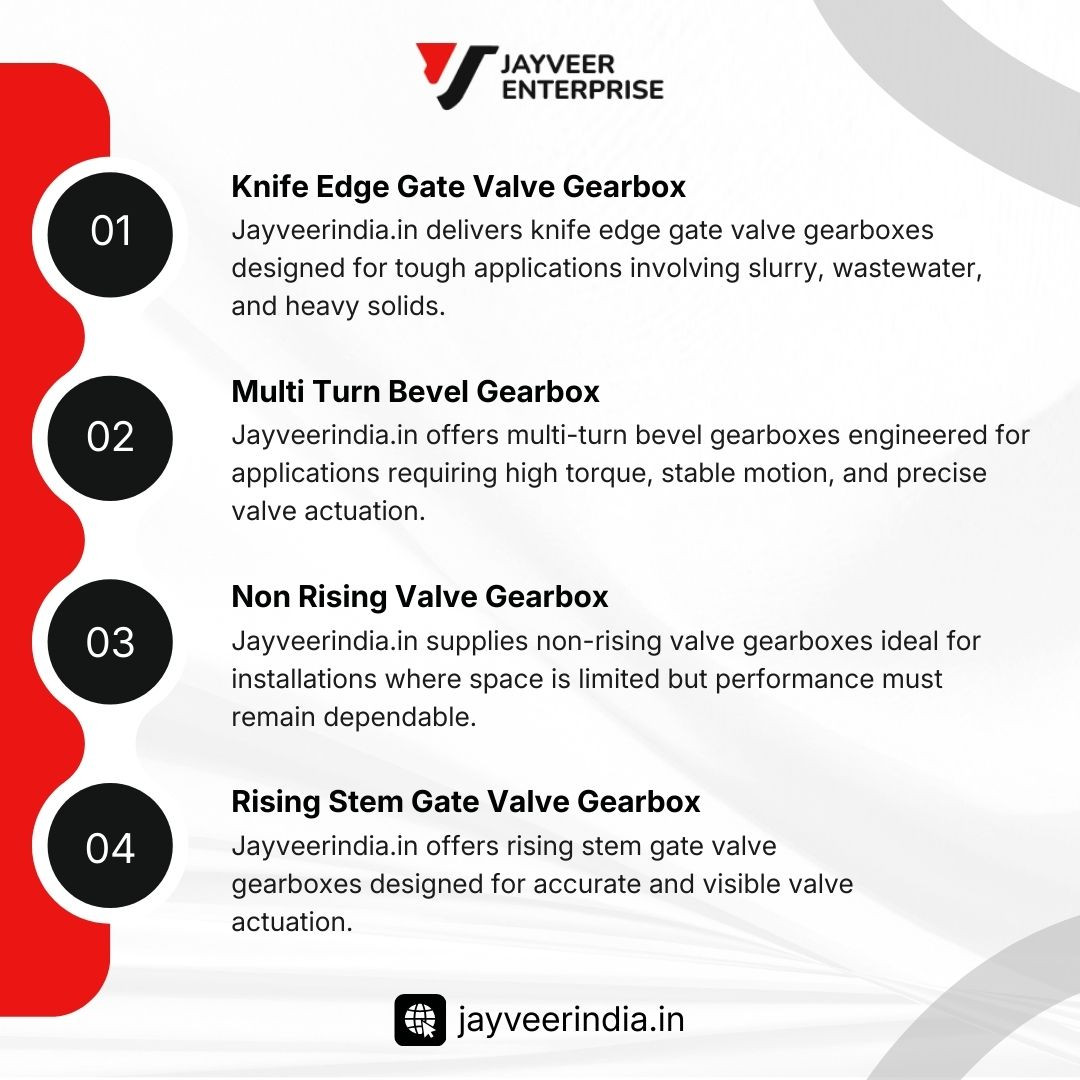 JAYVEER
ENTERPRISE

01

Knife Edge Gate Valve Gearbox

Jayveerindia.in delivers knife edge gate valve gearboxes designed for tough applications involving slurry, wastewater, and heavy solids.

02

Multi Turn Bevel Gearbox

Jayveerindia.in offers multi-turn bevel gearboxes engineered for applications requiring high torque, stable motion, and precise valve actuation.

03

Non Rising Valve Gearbox

Jayveerindia.in supplies non-rising valve gearboxes ideal for installations where space is limited but performance must remain dependable.

04

Rising Stem Gate Valve Gearbox

Jayveerindia.in offers rising stem gate valve gearboxes designed for accurate and visible valve actuation.

jayveerindia.in